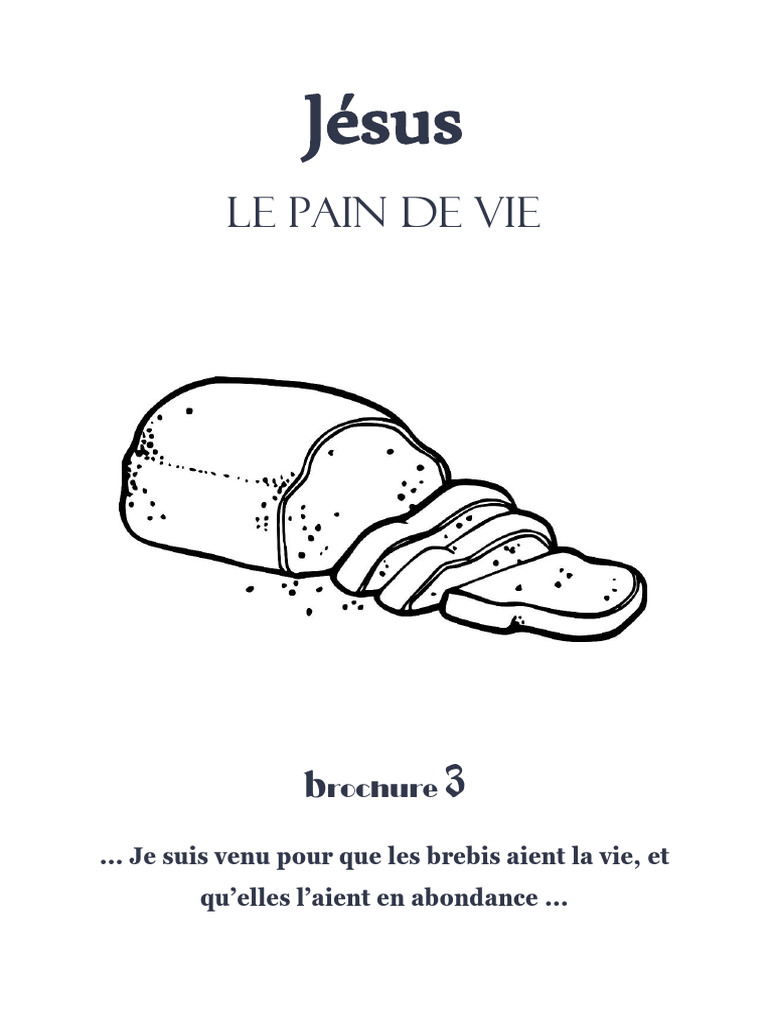 Jésus

LE PAIN DE VIE

brochure 3

… Je suis venu pour que les brebis aient la vie, et qu'elles l'aient en abondance …